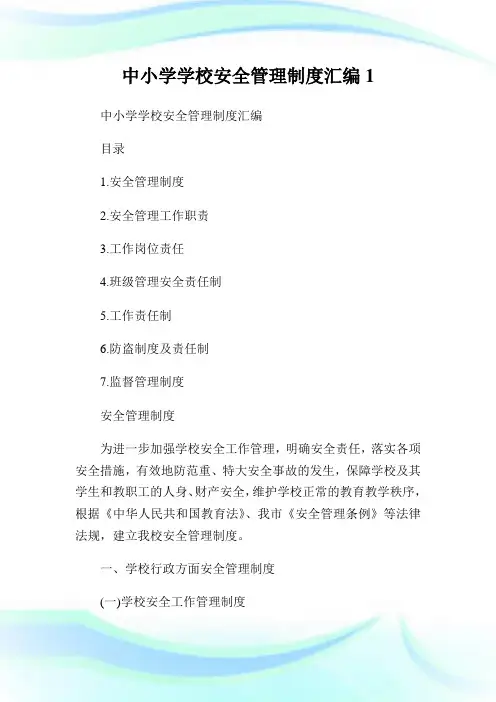 中小学学校安全管理制度汇编 1

中小学学校安全管理制度汇编

目录

1.安全管理制度

2.安全管理工作职责

3.工作岗位责任

4.班级管理安全责任制

5.工作责任制

6.防盗制度及责任制

7.监督管理制度

安全管理制度

为进一步加强学校安全工作管理，明确安全责任，落实各项安全措施，有效地防范重、特大安全事故的发生，保障学校及其学生和教职工的人身、财产安全，维护学校正常的教育教学秩序，根据《中华人民共和国教育法》、我市《安全管理条例》等法律法规，建立我校安全管理制度。

一、学校行政方面安全管理制度

(一)学校安全工作管理制度